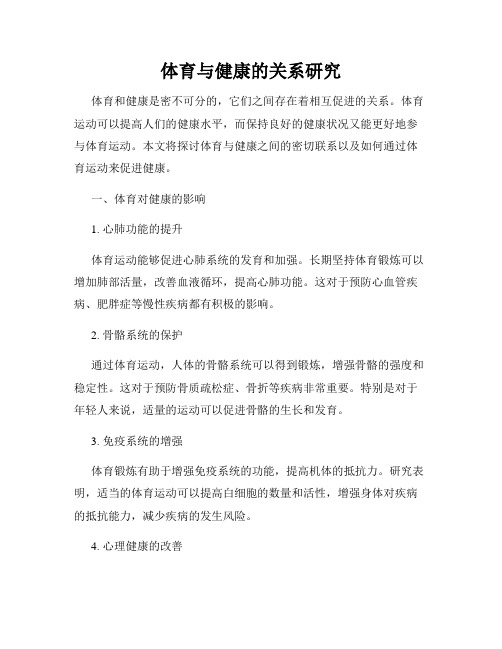 体育与健康的关系研究

体育和健康是密不可分的，它们之间存在着相互促进的关系。体育运动可以提高人们的健康水平，而保持良好的健康状况又能更好地参与体育运动。本文将探讨体育与健康之间的密切联系以及如何通过体育运动来促进健康。

一、体育对健康的影响

1. 心肺功能的提升

体育运动能够促进心肺系统的发育和加强。长期坚持体育锻炼可以增加肺部活量，改善血液循环，提高心肺功能。这对于预防心血管疾病、肥胖症等慢性疾病都有积极的影响。

2. 骨骼系统的保护

通过体育运动，人体的骨骼系统可以得到锻炼，增强骨骼的强度和稳定性。这对于预防骨质疏松症、骨折等疾病非常重要。特别是对于年轻人来说，适量的运动可以促进骨骼的生长和发育。

3. 免疫系统的增强

体育锻炼有助于增强免疫系统的功能，提高机体的抵抗力。研究表明，适当的体育运动可以提高白细胞的数量和活性，增强身体对疾病的抵抗能力，减少疾病的发生风险。

4. 心理健康的改善